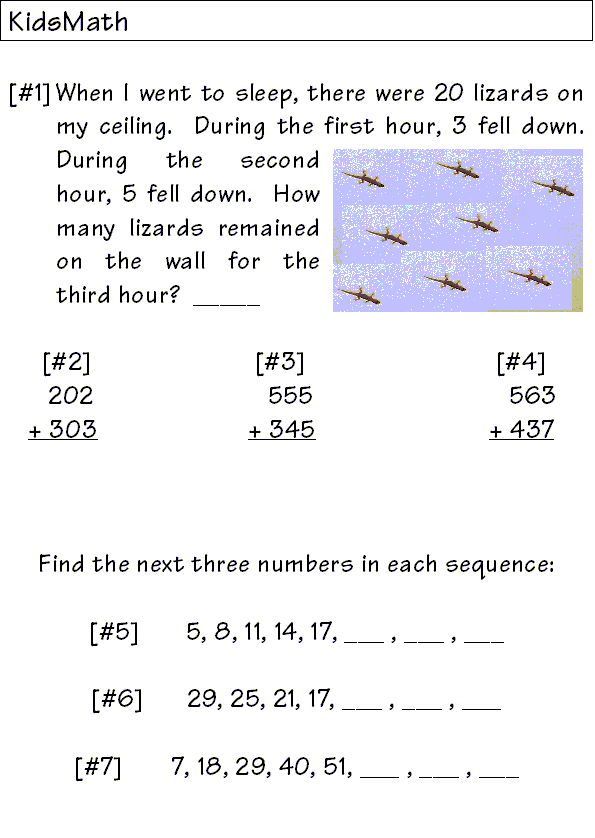 KidsMath

[#1] When I went to sleep, there were 20 lizards on my ceiling. During the first hour, 3 fell down. During the second hour, 5 fell down. How many lizards remained on the wall for the third hour? _____

[#2]
202
+ 303

[#3]
555
+ 345

[#4]
563
+ 437

Find the next three numbers in each sequence:

[#5] 5, 8, 11, 14, 17, ___ , ___ , ___

[#6] 29, 25, 21, 17, ___ , ___ , ___

[#7] 7, 18, 29, 40, 51, ___ , ___ , ___